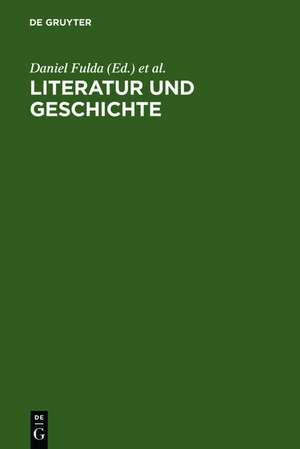 DE GRUYTER

Daniel Fulda (Ed.) et al.

LITERATUR UND GESCHICHTE

DE
G